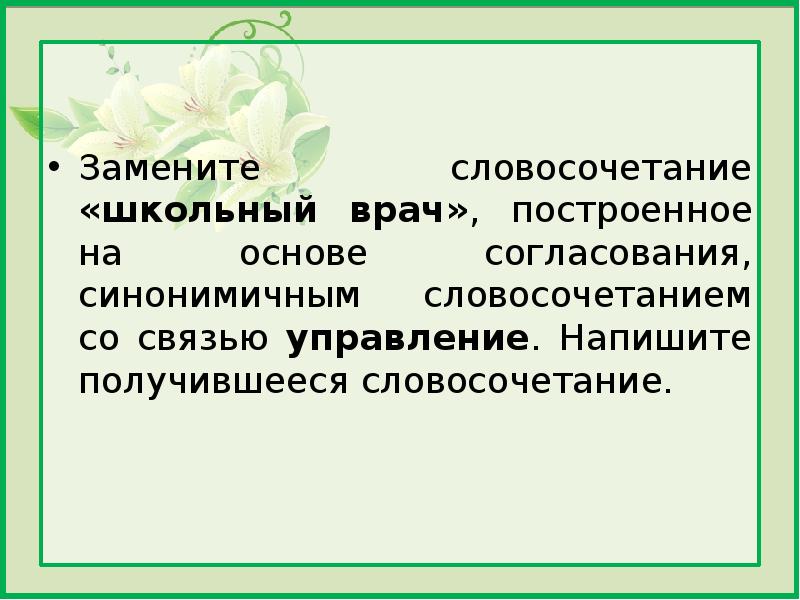 • Замените словосочетание «школьный врач», построенное на основе согласования, синонимичным словосочетанием со связью управление. Напишите получившееся словосочетание.